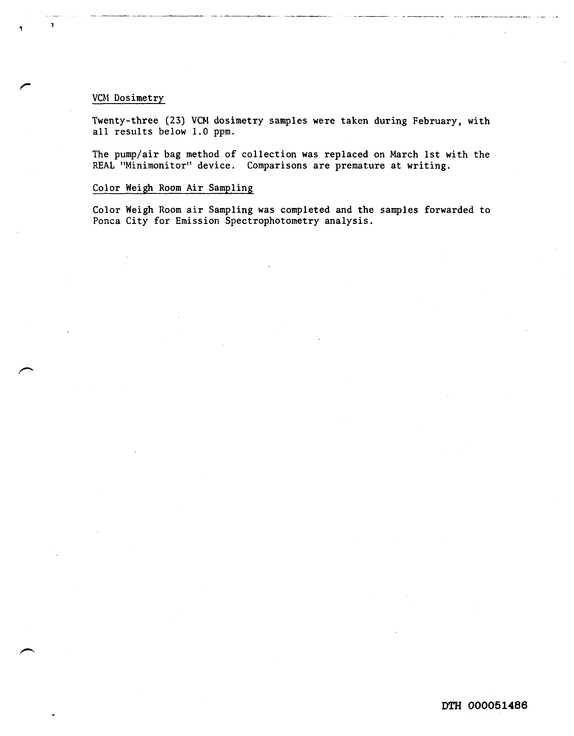 VCM Dosimetry

Twenty-three (23) VCM dosimetry samples were taken during February, with all results below 1.0 ppm.

The pump/air bag method of collection was replaced on March 1st with the REAL "Minimonitor" device. Comparisons are premature at writing.

Color Weigh Room Air Sampling

Color Weigh Room air Sampling was completed and the samples forwarded to Ponca City for Emission Spectrophotometry analysis.

DTH 000051486